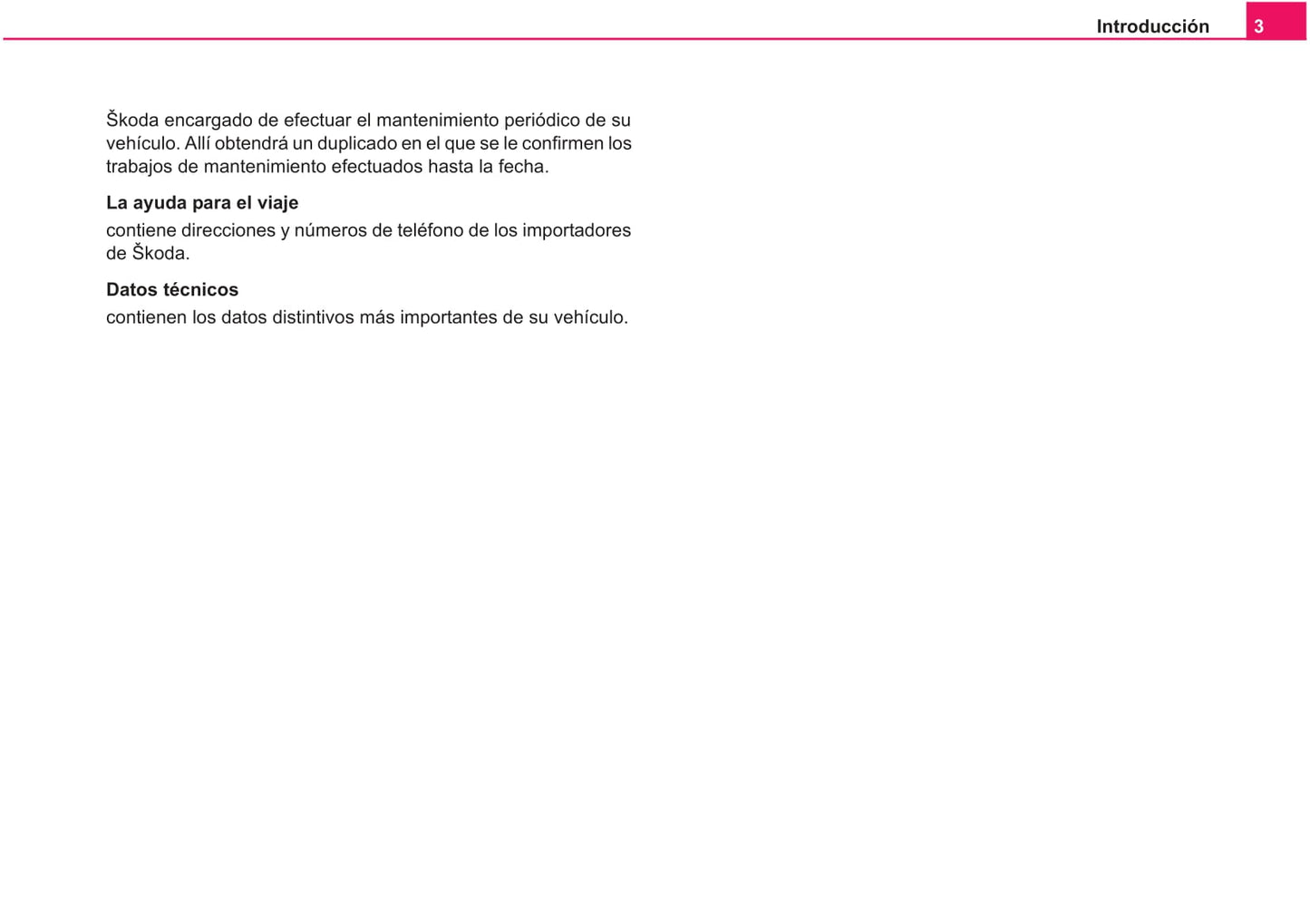 Introducción 3

Škoda encargado de efectuar el mantenimiento periódico de su vehículo. Allí obtendrá un duplicado en el que se le confirmen los trabajos de mantenimiento efectuados hasta la fecha.

La ayuda para el viaje

contiene direcciones y números de teléfono de los importadores de Škoda.

Datos técnicos

contienen los datos distintivos más importantes de su vehículo.